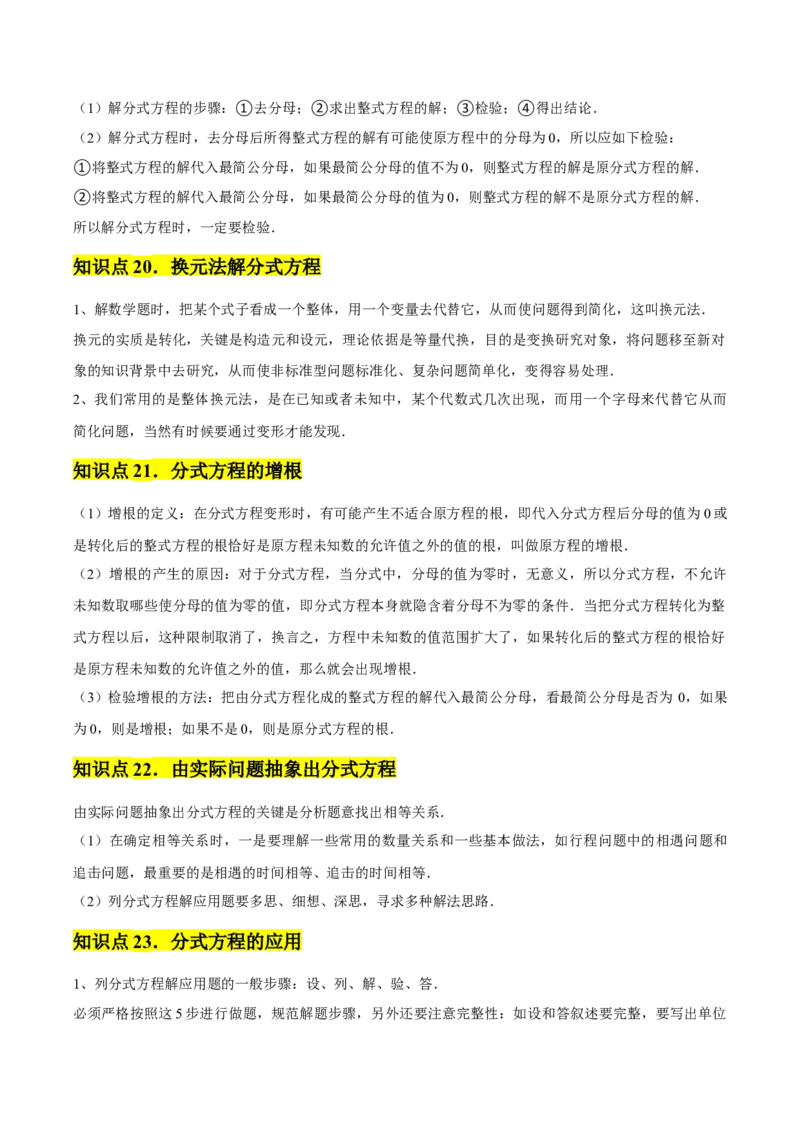 （1）解分式方程的步骤：①去分母；②求出整式方程的解；③检验；④得出结论．
（2）解分式方程时，去分母后所得整式方程的解有可能使原方程中的分母为0，所以应如下检验：
①将整式方程的解代入最简公分母，如果最简公分母的值不为0，则整式方程的解是原分式方程的解．
②将整式方程的解代入最简公分母，如果最简公分母的值为0，则整式方程的解不是原分式方程的解．
所以解分式方程时，一定要检验．

知识点20．换元法解分式方程

1、解数学题时，把某个式子看成一个整体，用一个变量去代替它，从而使问题得到简化，这叫换元法．换元的实质是转化，关键是构造元和设元，理论依据是等量代换，目的是变换研究对象，将问题移至新对象的知识背景中去研究，从而使非标准型问题标准化、复杂问题简单化，变得容易处理．
2、我们常用的是整体换元法，是在已知或者未知中，某个代数式几次出现，而用一个字母来代替它从而简化问题，当然有时候要通过变形才能发现．

知识点21．分式方程的增根

（1）增根的定义：在分式方程变形时，有可能产生不适合原方程的根，即代入分式方程后分母的值为0或是转化后的整式方程的根恰好是原方程未知数的允许值之外的值的根，叫做原方程的增根．
（2）增根的产生的原因：对于分式方程，当分式中，分母的值为零时，无意义，所以分式方程，不允许未知数取哪些使分母的值为零的值，即分式方程本身就隐含着分母不为零的条件．当把分式方程转化为整式方程以后，这种限制取消了，换言之，方程中未知数的值范围扩大了，如果转化后的整式方程的根恰好是原方程未知数的允许值之外的值，那么就会出现增根．
（3）检验增根的方法：把由分式方程化成的整式方程的解代入最简公分母，看最简公分母是否为0，如果为0，则是增根；如果不是0，则是原分式方程的根．

知识点22．由实际问题抽象出分式方程

由实际问题抽象出分式方程的关键是分析题意找出相等关系．
（1）在确定相等关系时，一是要理解一些常用的数量关系和一些基本做法，如行程问题中的相遇问题和追击问题，最重要的是相遇的时间相等、追击的时间相等．
（2）列分式方程解应用题要多思、细想、深思，寻求多种解法思路．

知识点23．分式方程的应用

1、列分式方程解应用题的一般步骤：设、列、解、验、答．
必须严格按照这5步进行做题，规范解题步骤，另外还要注意完整性：如设和答叙述要完整，要写出单位